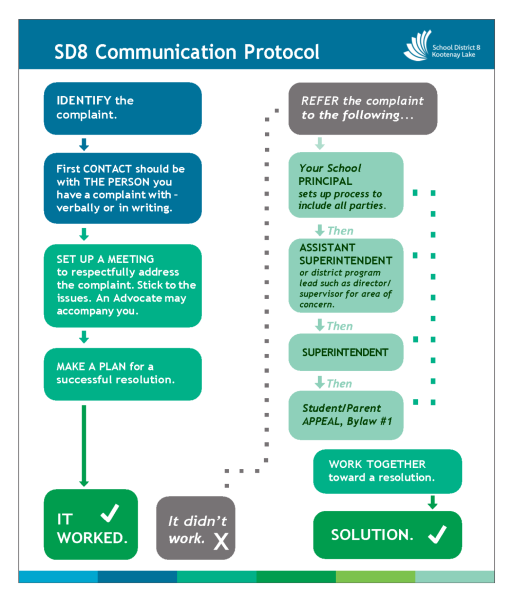 SD8 Communication Protocol

School District 8
Kootenay Lake

IDENTIFY the complaint.

First CONTACT should be with THE PERSON you have a complaint with - verbally or in writing.

SET UP A MEETING to respectfully address the complaint. Stick to the issues. An Advocate may accompany you.

MAKE A PLAN for a successful resolution.

IT WORKED. ✓

It didn't work. X

REFER the complaint to the following...

Your School PRINCIPAL sets up process to include all parties.

Then

ASSISTANT SUPERINTENDENT or district program lead such as director/ supervisor for area of concern.

Then

SUPERINTENDENT

Then

Student/Parent APPEAL, Bylaw #1

WORK TOGETHER toward a resolution.

SOLUTION. ✓